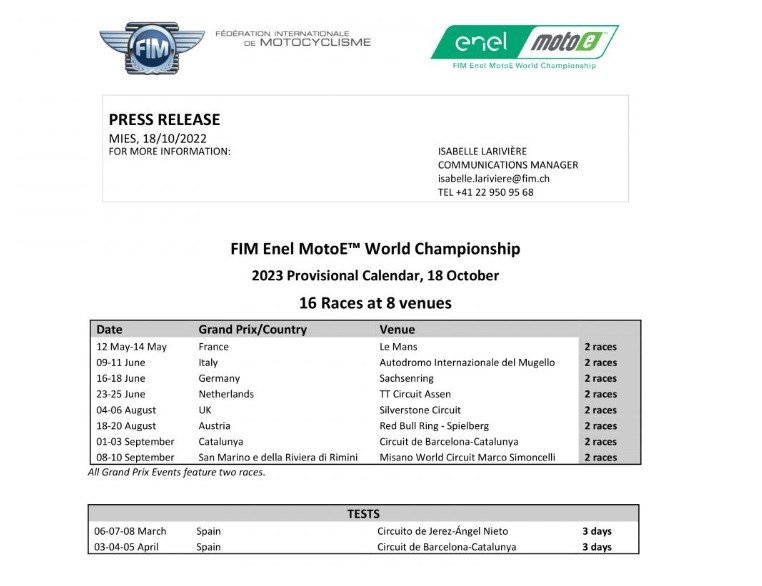 FIM

FÉDÉRATION INTERNATIONALE DE MOTOCYCLISME

enel motoe

FIM Enel MotoE World Championship

PRESS RELEASE
MIES, 18/10/2022
FOR MORE INFORMATION:

ISABELLE LARIVIÈRE
COMMUNICATIONS MANAGER
isabelle.lariviere@fim.ch
TEL +41 22 950 95 68

FIM Enel MotoE™ World Championship

2023 Provisional Calendar, 18 October

16 Races at 8 venues

| Date | Grand Prix/Country | Venue | |
|---|---|---|---|
| 12 May-14 May | France | Le Mans | 2 races |
| 09-11 June | Italy | Autodromo Internazionale del Mugello | 2 races |
| 16-18 June | Germany | Sachsenring | 2 races |
| 23-25 June | Netherlands | TT Circuit Assen | 2 races |
| 04-06 August | UK | Silverstone Circuit | 2 races |
| 18-20 August | Austria | Red Bull Ring - Spielberg | 2 races |
| 01-03 September | Catalunya | Circuit de Barcelona-Catalunya | 2 races |
| 08-10 September | San Marino e della Riviera di Rimini | Misano World Circuit Marco Simoncelli | 2 races |

All Grand Prix Events feature two races.

| TESTS | | | |
|---|---|---|---|
| 06-07-08 March | Spain | Circuito de Jerez-Ángel Nieto | 3 days |
| 03-04-05 April | Spain | Circuit de Barcelona-Catalunya | 3 days |